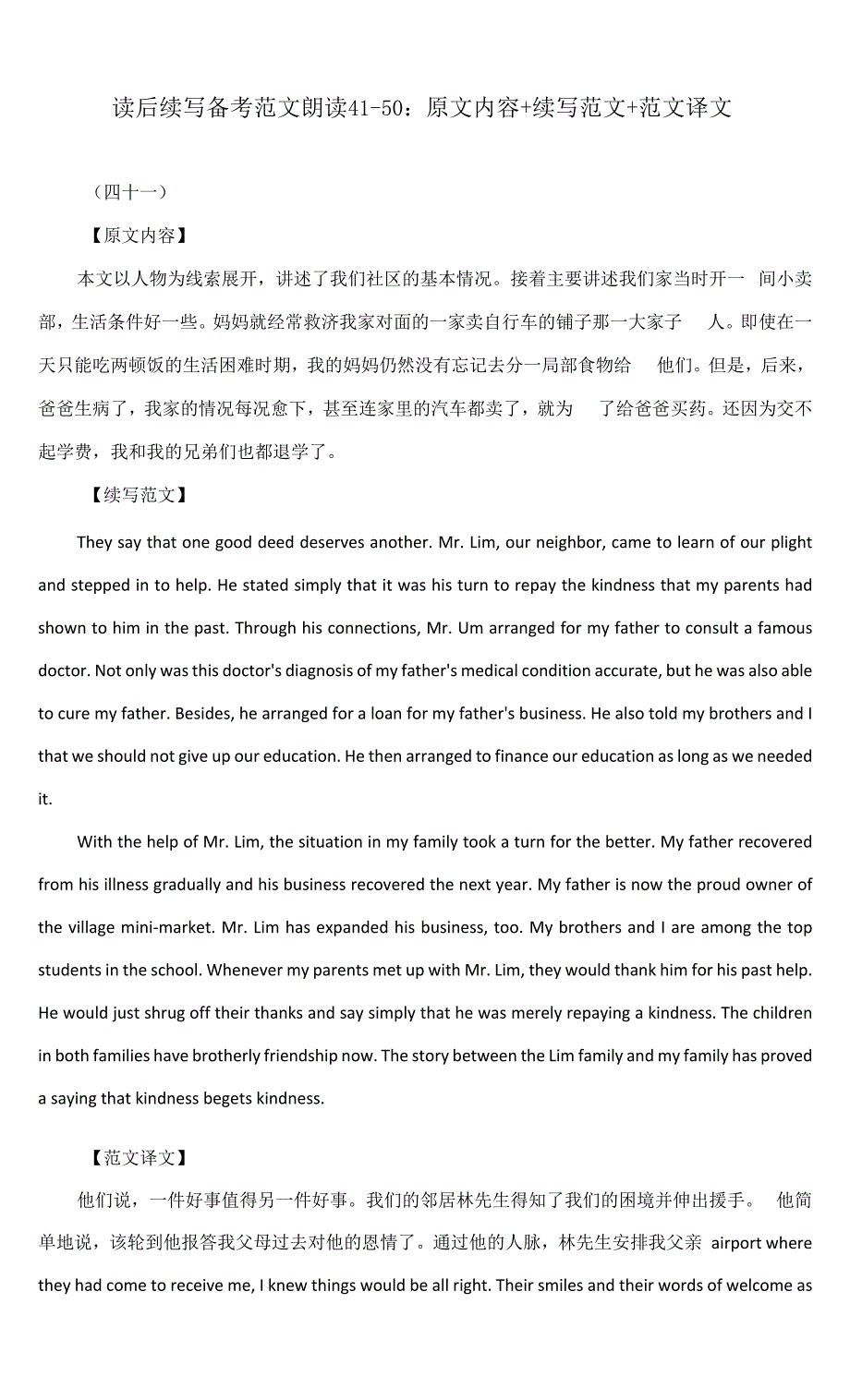 读后续写备考范文朗读41-50：原文内容+续写范文+范文译文

（四十一）

【原文内容】

本文以人物为线索展开，讲述了我们社区的基本情况。接着主要讲述我们家当时开一 间小卖部，生活条件好一些。妈妈就经常救济我家对面的一家卖自行车的铺子那一大家子 人。即使在一天只能吃两顿饭的生活困难时期，我的妈妈仍然没有忘记去分一局部食物给 他们。但是，后来，爸爸生病了，我家的情况每况愈下，甚至连家里的汽车都卖了，就为 了给爸爸买药。还因为交不起学费，我和我的兄弟们也都退学了。

【续写范文】

They say that one good deed deserves another. Mr. Lim, our neighbor, came to learn of our plight and stepped in to help. He stated simply that it was his turn to repay the kindness that my parents had shown to him in the past. Through his connections, Mr. Um arranged for my father to consult a famous doctor. Not only was this doctor's diagnosis of my father's medical condition accurate, but he was also able to cure my father. Besides, he arranged for a loan for my father's business. He also told my brothers and I that we should not give up our education. He then arranged to finance our education as long as we needed it.

With the help of Mr. Lim, the situation in my family took a turn for the better. My father recovered from his illness gradually and his business recovered the next year. My father is now the proud owner of the village mini-market. Mr. Lim has expanded his business, too. My brothers and I are among the top students in the school. Whenever my parents met up with Mr. Lim, they would thank him for his past help. He would just shrug off their thanks and say simply that he was merely repaying a kindness. The children in both families have brotherly friendship now. The story between the Lim family and my family has proved a saying that kindness begets kindness.

【范文译文】

他们说，一件好事值得另一件好事。我们的邻居林先生得知了我们的困境并伸出援手。 他简单地说，该轮到他报答我父母过去对他的恩情了。通过他的人脉，林先生安排我父亲 airport where they had come to receive me, I knew things would be all right. Their smiles and their words of welcome as